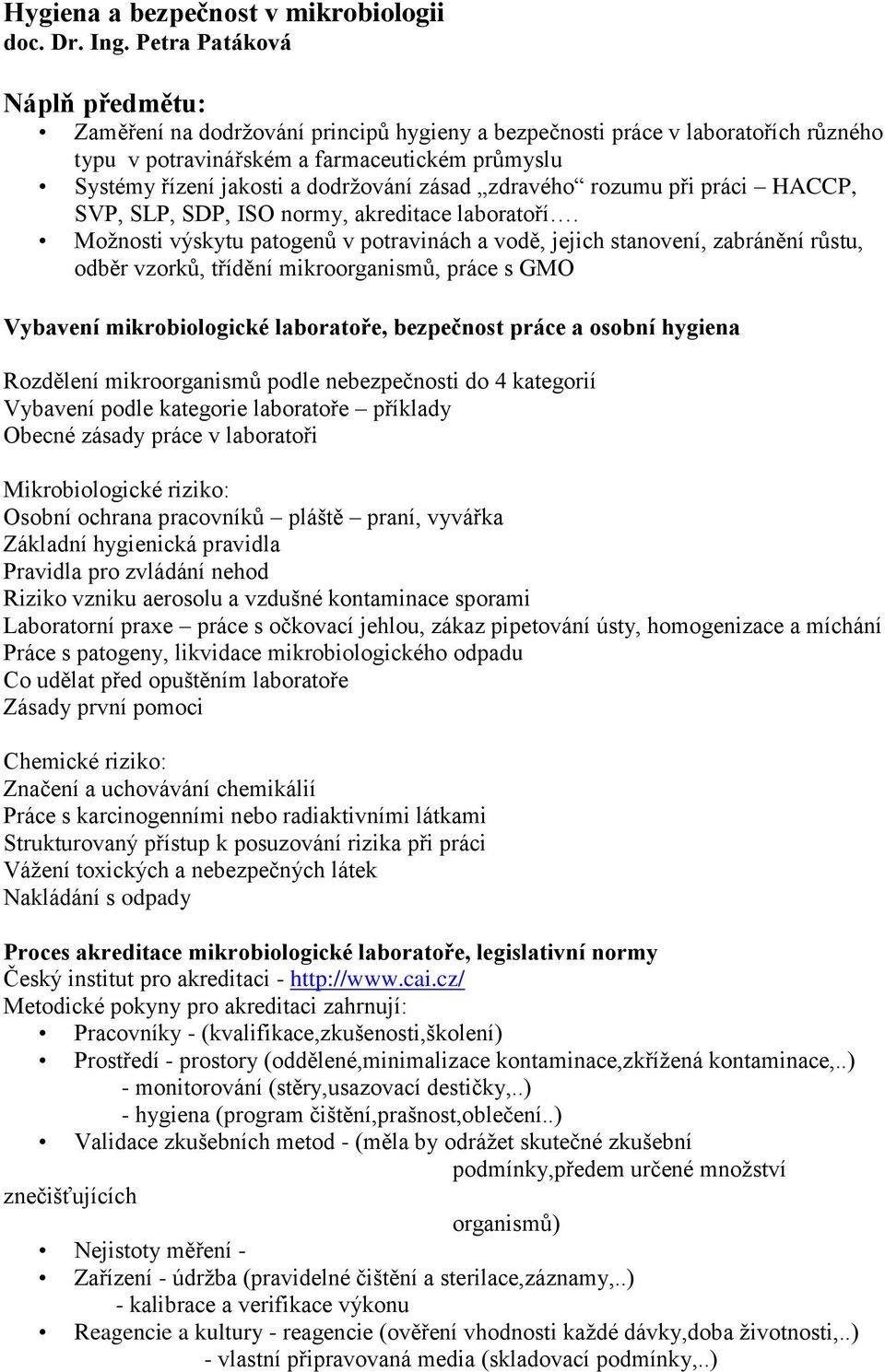 Hygiena a bezpečnost v mikrobiologii
doc. Dr. Ing. Petra Patáková

Náplň předmětu:
• Zaměření na dodržování principů hygieny a bezpečnosti práce v laboratořích různého typu v potravinářském a farmaceutickém průmyslu
• Systémy řízení jakosti a dodržování zásad „zdravého“ rozumu při práci – HACCP, SVP, SLP, SDP, ISO normy, akreditace laboratoří….
• Možnosti výskytu patogenů v potravinách a vodě, jejich stanovení, zabránění růstu, odběr vzorků, třídění mikroorganismů, práce s GMO

Vybavení mikrobiologické laboratoře, bezpečnost práce a osobní hygiena

Rozdělení mikroorganismů podle nebezpečnosti do 4 kategorií
Vybavení podle kategorie laboratoře – příklady
Obecné zásady práce v laboratoři

Mikrobiologické riziko:
Osobní ochrana pracovníků – pláště – praní, vyvářka
Základní hygienická pravidla
Pravidla pro zvládání nehod
Riziko vzniku aerosolu a vzdušné kontaminace sporami
Laboratorní praxe – práce s očkovací jehlou, zákaz pipetování ústy, homogenizace a míchání
Práce s patogeny, likvidace mikrobiologického odpadu
Co udělat před opuštěním laboratoře
Zásady první pomoci

Chemické riziko:
Značení a uchovávání chemikálií
Práce s karcinogenními nebo radiaktivními látkami
Strukturovaný přístup k posuzování rizika při práci
Vážení toxických a nebezpečných látek
Nakládání s odpady

Proces akreditace mikrobiologické laboratoře, legislativní normy
Český institut pro akreditaci - http://www.cai.cz/
Metodické pokyny pro akreditaci zahrnují:
• Pracovníky - (kvalifikace,zkušenosti,školení)
• Prostředí - prostory (oddělené,minimalizace kontaminace,zkřížená kontaminace,..)
- monitorování (stěry,usazovací destičky,..)
- hygiena (program čištění,prašnost,oblečení..)
• Validace zkušebních metod - (měla by odrážet skutečné zkušební podmínky,předem určené množství znečišťujících organismů)
• Nejistoty měření -
• Zařízení - údržba (pravidelné čištění a sterilace,záznamy,..)
- kalibrace a verifikace výkonu
• Reagencie a kultury - reagencie (ověření vhodnosti každé dávky,doba životnosti,..)
- vlastní připravovaná media (skladovací podmínky,..)